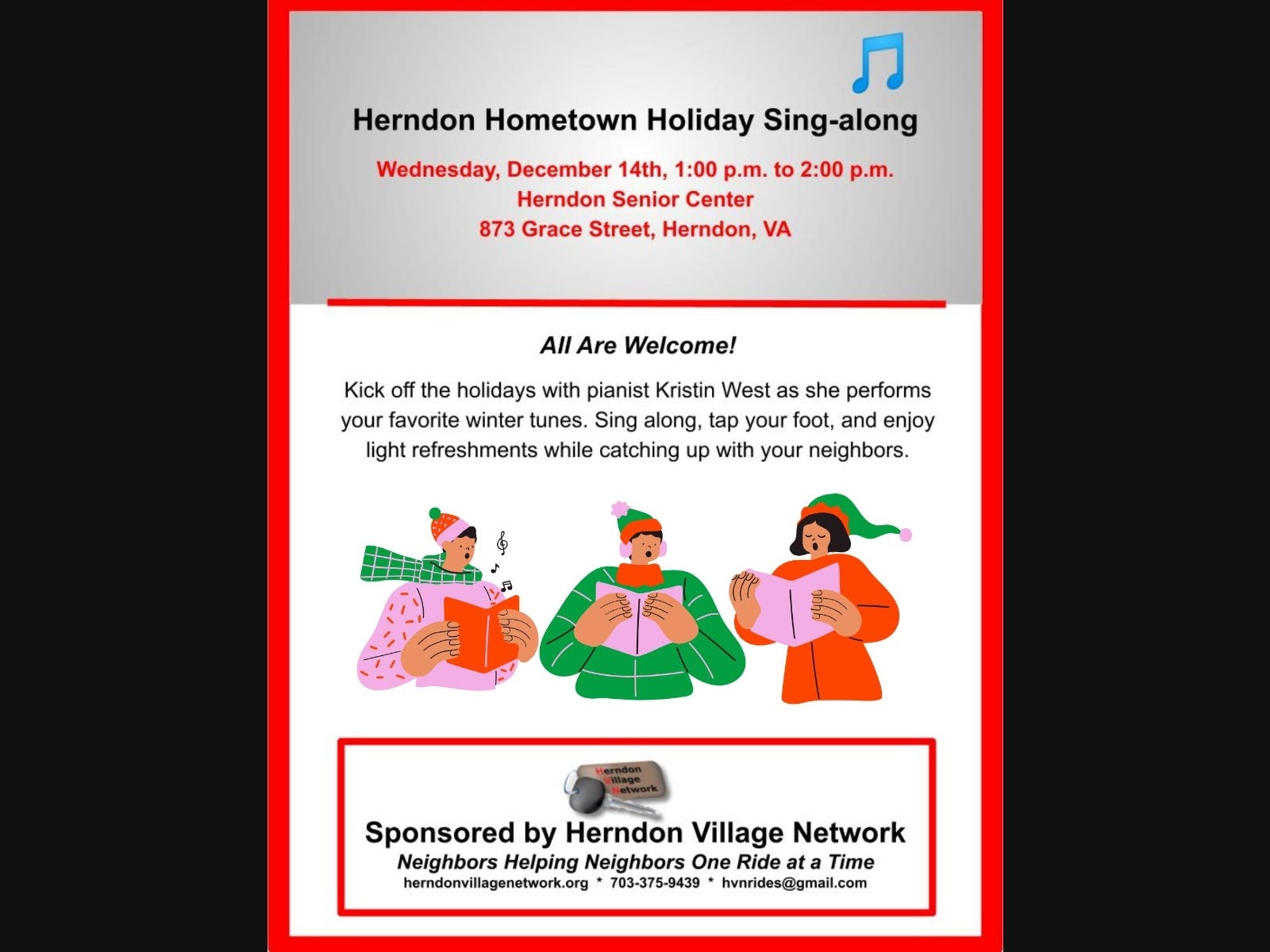 Herndon Hometown Holiday Sing-along

Wednesday, December 14th, 1:00 p.m. to 2:00 p.m.
Herndon Senior Center
873 Grace Street, Herndon, VA

All Are Welcome!

Kick off the holidays with pianist Kristin West as she performs your favorite winter tunes. Sing along, tap your foot, and enjoy light refreshments while catching up with your neighbors.

Herndon Village Network

Sponsored by Herndon Village Network
Neighbors Helping Neighbors One Ride at a Time
herndonvillagenetwork.org * 703-375-9439 * hvnrides@gmail.com